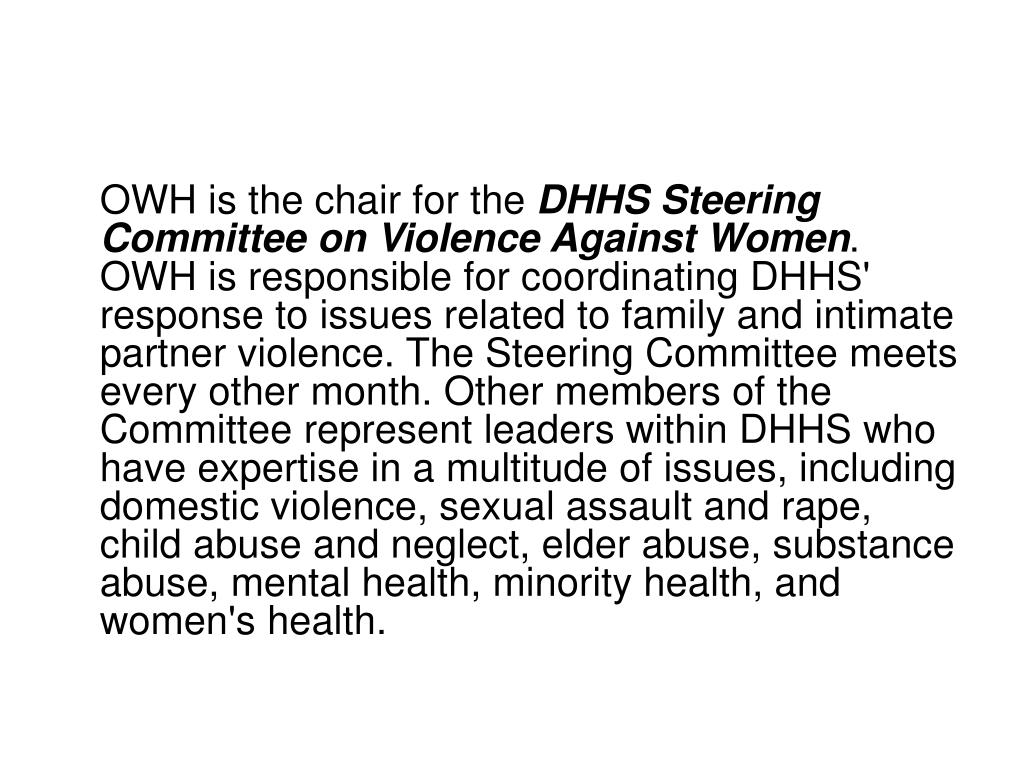 OWH is the chair for the DHHS Steering Committee on Violence Against Women. OWH is responsible for coordinating DHHS' response to issues related to family and intimate partner violence. The Steering Committee meets every other month. Other members of the Committee represent leaders within DHHS who have expertise in a multitude of issues, including domestic violence, sexual assault and rape, child abuse and neglect, elder abuse, substance abuse, mental health, minority health, and women's health.